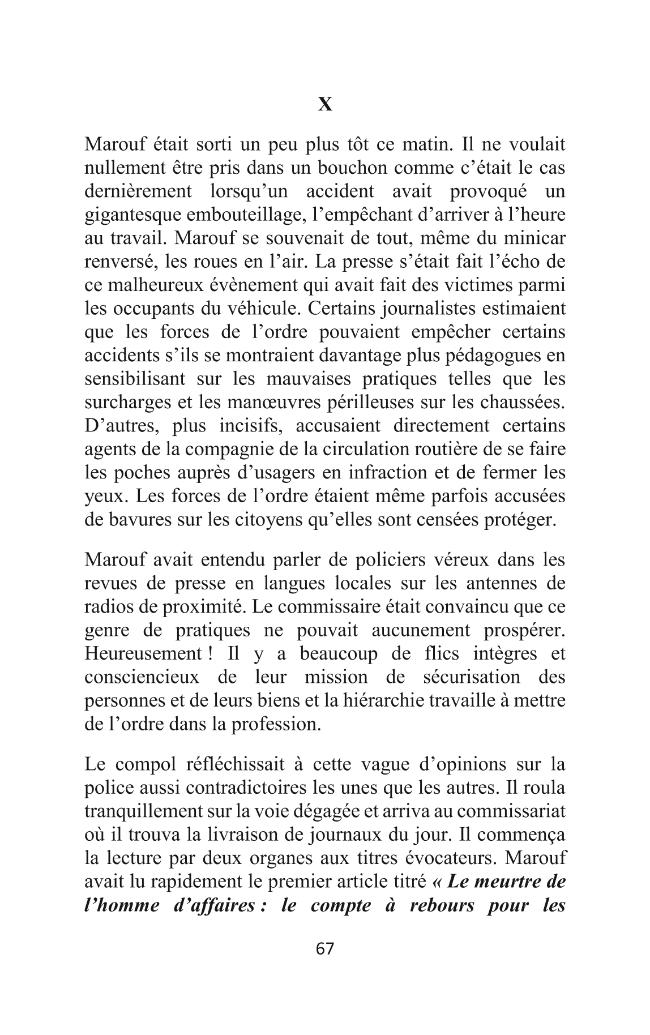 X

Marouf était sorti un peu plus tôt ce matin. Il ne voulait nullement être pris dans un bouchon comme c'était le cas dernièrement lorsqu'un accident avait provoqué un gigantesque embouteillage, l'empêchant d'arriver à l'heure au travail. Marouf se souvenait de tout, même du minicar renversé, les roues en l'air. La presse s'était fait l'écho de ce malheureux évènement qui avait fait des victimes parmi les occupants du véhicule. Certains journalistes estimaient que les forces de l'ordre pouvaient empêcher certains accidents s'ils se montraient davantage plus pédagogues en sensibilisant sur les mauvaises pratiques telles que les surcharges et les manœuvres périlleuses sur les chaussées. D'autres, plus incisifs, accusaient directement certains agents de la compagnie de la circulation routière de se faire les poches auprès d'usagers en infraction et de fermer les yeux. Les forces de l'ordre étaient même parfois accusées de bavures sur les citoyens qu'elles sont censées protéger.

Marouf avait entendu parler de policiers véreux dans les revues de presse en langues locales sur les antennes de radios de proximité. Le commissaire était convaincu que ce genre de pratiques ne pouvait aucunement prospérer. Heureusement ! Il y a beaucoup de flics intègres et consciencieux de leur mission de sécurisation des personnes et de leurs biens et la hiérarchie travaille à mettre de l'ordre dans la profession.

Le compol réfléchissait à cette vague d'opinions sur la police aussi contradictoires les unes que les autres. Il roula tranquillement sur la voie dégagée et arriva au commissariat où il trouva la livraison de journaux du jour. Il commença la lecture par deux organes aux titres évocateurs. Marouf avait lu rapidement le premier article titré « Le meurtre de l'homme d'affaires : le compte à rebours pour les

67